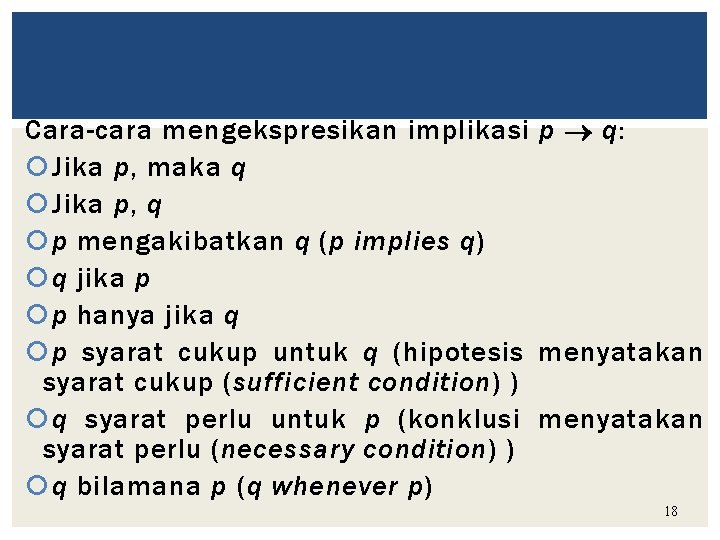 Cara-cara mengekspresikan implikasi $p \rightarrow q$:

Jika $p$, maka $q$

Jika $p$, $q$

$p$ mengakibatkan $q$ ($p$ implies $q$)

$q$ jika $p$

$p$ hanya jika $q$

$p$ syarat cukup untuk $q$ (hipotesis menyatakan syarat cukup (sufficient condition) )

$q$ syarat perlu untuk $p$ (konklusi menyatakan syarat perlu (necessary condition) )

$q$ bilamana $p$ ($q$ whenever $p$)

18